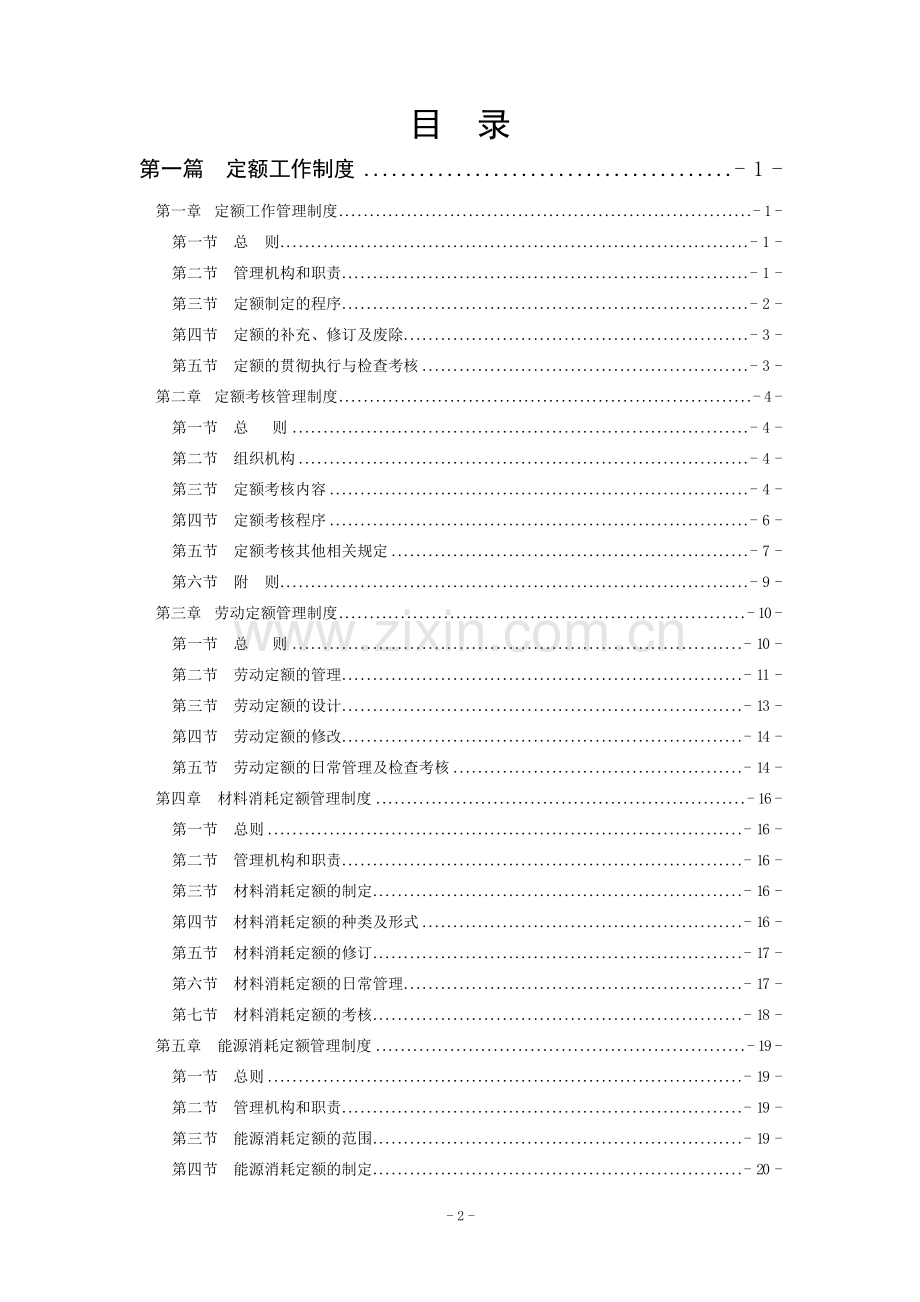 目 录

第一篇 定额工作制度 - 1 -

第一章 定额工作管理制度 - 1 -

第一节 总 则 - 1 -

第二节 管理机构和职责 - 1 -

第三节 定额制定的程序 - 2 -

第四节 定额的补充、修订及废除 - 3 -

第五节 定额的贯彻执行与检查考核 - 3 -

第二章 定额考核管理制度 - 4 -

第一节 总 则 - 4 -

第二节 组织机构 - 4 -

第三节 定额考核内容 - 4 -

第四节 定额考核程序 - 6 -

第五节 定额考核其他相关规定 - 7 -

第六节 附 则 - 9 -

第三章 劳动定额管理制度 - 10 -

第一节 总 则 - 10 -

第二节 劳动定额的管理 - 11 -

第三节 劳动定额的设计 - 13 -

第四节 劳动定额的修改 - 14 -

第五节 劳动定额的日常管理及检查考核 - 14 -

第四章 材料消耗定额管理制度 - 16 -

第一节 总则 - 16 -

第二节 管理机构和职责 - 16 -

第三节 材料消耗定额的制定 - 16 -

第四节 材料消耗定额的种类及形式 - 16 -

第五节 材料消耗定额的修订 - 17 -

第六节 材料消耗定额的日常管理 - 17 -

第七节 材料消耗定额的考核 - 18 -

第五章 能源消耗定额管理制度 - 19 -

第一节 总则 - 19 -

第二节 管理机构和职责 - 19 -

第三节 能源消耗定额的范围 - 19 -

第四节 能源消耗定额的制定 - 20 -

- 2 -

www.zixin.com.cn